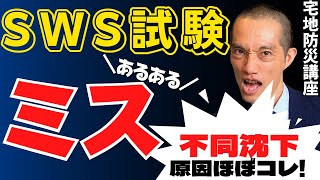 SWS試験

宅地防災講座

あるある

ミス

不同沈下
原因ほぼコレ!